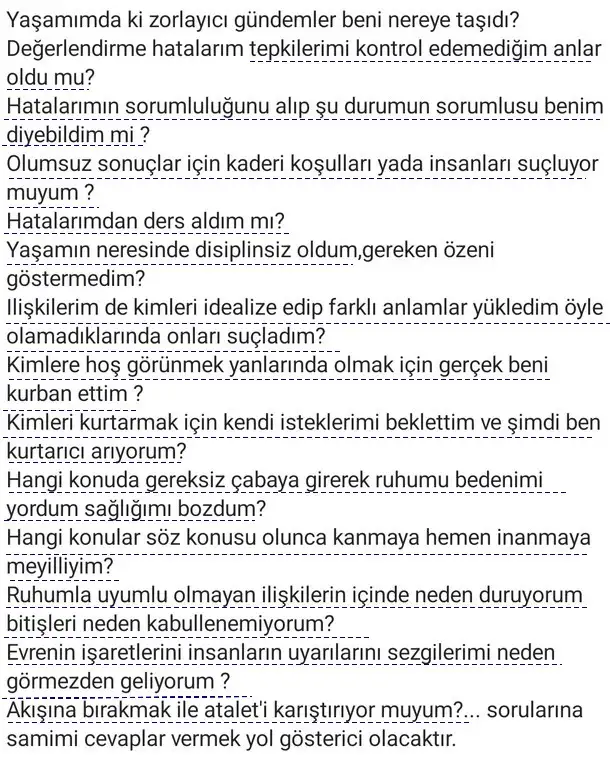 Yaşamımda ki zorlayıcı gündemler beni nereye taşıdı?
Değerlendirme hatalarım tepkilerimi kontrol edemediğim anlar oldu mu?
Hatalarımın sorumluluğunu alıp şu durumun sorumlusu benim diyebildim mi ?
Olumsuz sonuçlar için kaderi koşulları yada insanları suçluyor muyum ?
Hatalarımdan ders aldım mı?
Yaşamın neresinde disiplinsiz oldum,gereken özeni göstermedim?
Ilişkilerim de kimleri idealize edip farklı anlamlar yükledim öyle olamadıklarında onları suçladım?
Kimlere hoş görünmek yanlarında olmak için gerçek beni kurban ettim ?
Kimleri kurtarmak için kendi isteklerimi beklettim ve şimdi ben kurtarıcı arıyorum?
Hangi konuda gereksiz çabaya girerek ruhumu bedenimi yordum sağlığımı bozdum?
Hangi konular söz konusu olunca kanmaya hemen inanmaya meyilliyim?
Ruhumla uyumlu olmayan ilişkilerin içinde neden duruyorum bitişleri neden kabullenemiyorum?
Evrenin işaretlerini insanların uyarılarını sezgilerimi neden görmezden geliyorum ?
Akışına bırakmak ile atalet'i karıştırıyor muyum?... sorularına samimi cevaplar vermek yol gösterici olacaktır.